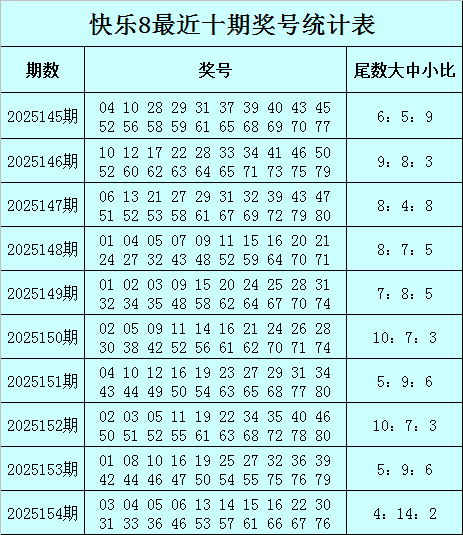 快乐8最近十期奖号统计表

| 期数 | 奖号 | 尾数大中小比 |
|---|---|---|
| 2025145期 | 04 10 28 29 31 37 39 40 43 45 52 56 58 59 61 65 68 69 70 77 | 6：5：9 |
| 2025146期 | 10 12 17 22 28 33 34 41 46 50 52 60 62 63 64 65 71 73 75 79 | 9：8：3 |
| 2025147期 | 06 13 21 27 29 31 32 39 43 47 51 52 53 58 61 67 69 72 79 80 | 8：4：8 |
| 2025148期 | 01 04 05 07 09 11 15 16 20 21 24 27 32 43 48 52 59 64 70 71 | 8：7：5 |
| 2025149期 | 01 02 03 09 15 20 24 25 28 31 32 34 35 48 58 62 64 67 70 74 | 7：8：5 |
| 2025150期 | 02 05 09 11 14 16 21 24 26 28 30 38 42 52 56 61 62 70 71 74 | 10：7：3 |
| 2025151期 | 04 10 12 16 19 23 27 29 31 34 43 44 49 50 54 63 65 68 77 80 | 5：9：6 |
| 2025152期 | 02 03 05 11 19 22 34 35 40 46 50 51 52 55 61 63 68 72 78 80 | 10：7：3 |
| 2025153期 | 01 08 10 16 19 25 27 32 36 39 42 44 46 47 50 54 55 75 76 79 | 5：9：6 |
| 2025154期 | 03 04 05 06 13 14 15 16 22 30 31 33 36 46 53 57 61 66 67 76 | 4：14：2 |